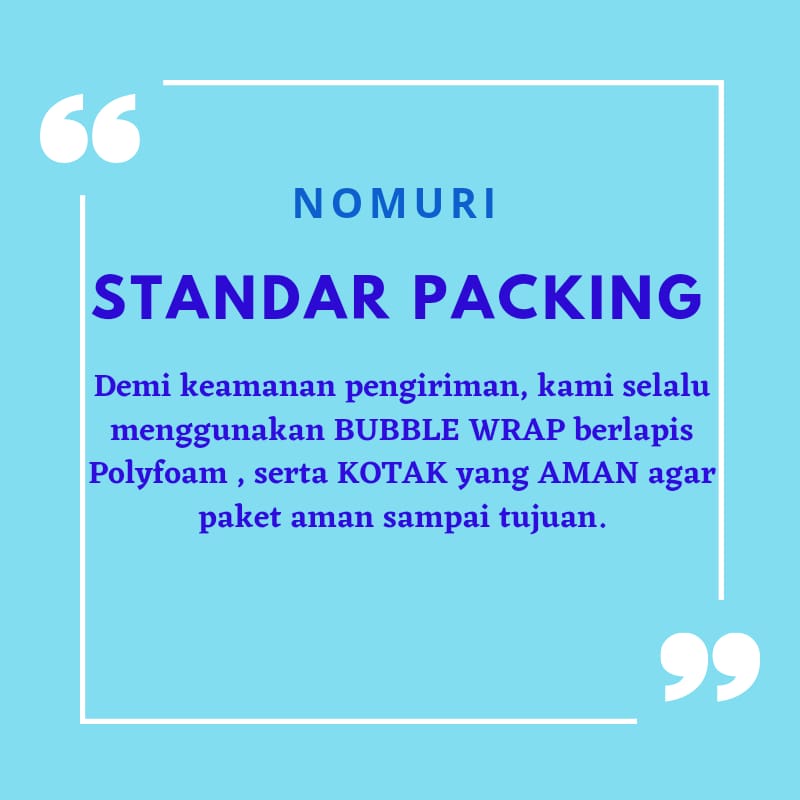 “

NOMURI

STANDAR PACKING

Demi keamanan pengiriman, kami selalu menggunakan BUBBLE WRAP berlapis Polyfoam , serta KOTAK yang AMAN agar paket aman sampai tujuan.

”